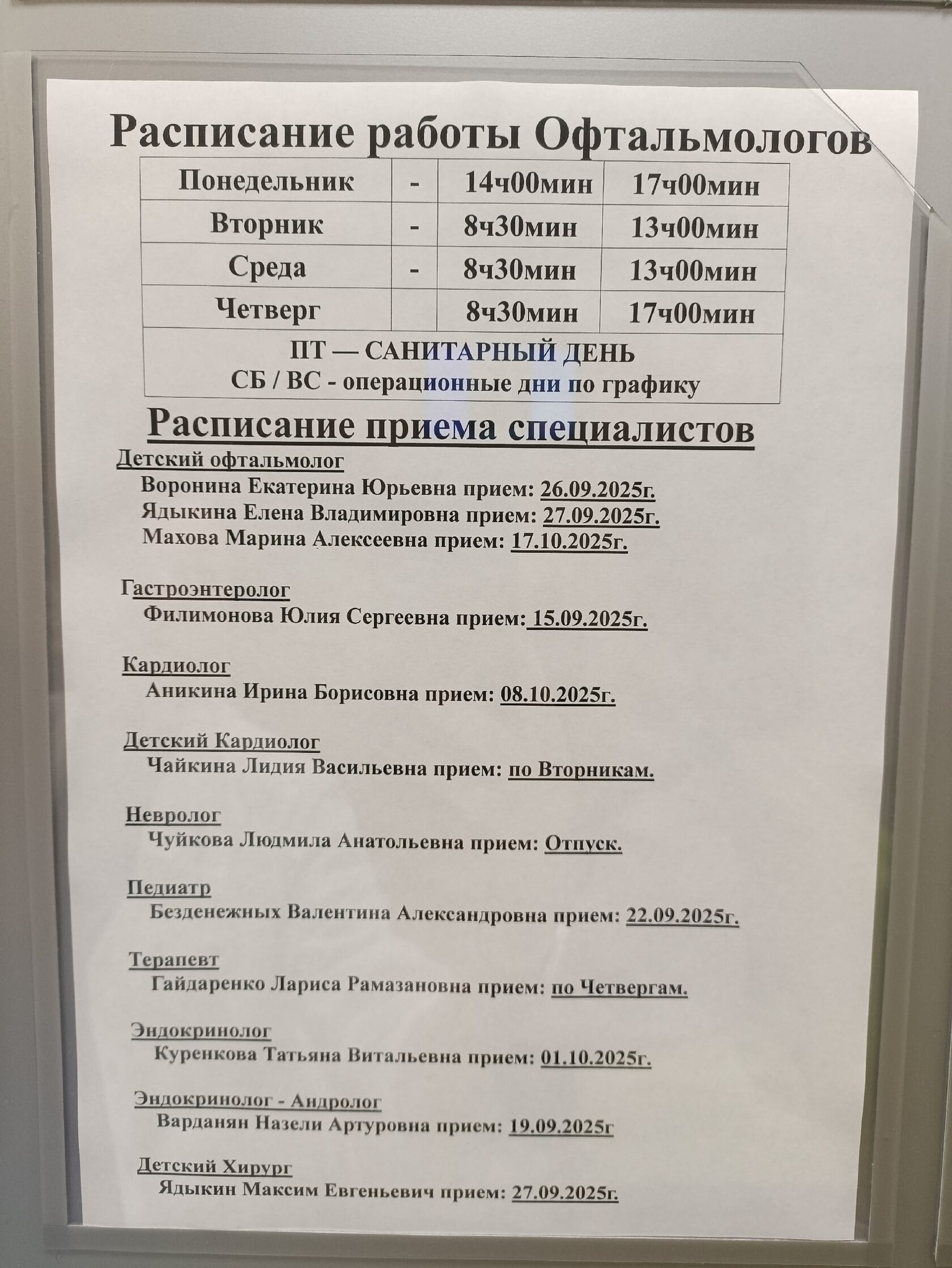 Расписание работы Офтальмологов

| Понедельник | - | 14ч00мин | 17ч00мин |
|---|---|---|---|
| Вторник | - | 8ч30мин | 13ч00мин |
| Среда | - | 8ч30мин | 13ч00мин |
| Четверг | | 8ч30мин | 17ч00мин |
| ПТ — САНИТАРНЫЙ ДЕНЬ СБ / ВС - операционные дни по графику | | | |

Расписание приема специалистов

Детский офтальмолог
Воронина Екатерина Юрьевна прием: 26.09.2025г.
Ядыкина Елена Владимировна прием: 27.09.2025г.
Махова Марина Алексеевна прием: 17.10.2025г.

Гастроэнтеролог
Филимонова Юлия Сергеевна прием: 15.09.2025г.

Кардиолог
Аникина Ирина Борисовна прием: 08.10.2025г.

Детский Кардиолог
Чайкина Лидия Васильевна прием: по Вторникам.

Невролог
Чуйкова Людмила Анатольевна прием: Отпуск.

Педиатр
Безденежных Валентина Александровна прием: 22.09.2025г.

Терапевт
Гайдаренко Лариса Рамазановна прием: по Четвергам.

Эндокринолог
Куренкова Татьяна Витальевна прием: 01.10.2025г.

Эндокринолог - Андролог
Варданян Назели Артуровна прием: 19.09.2025г

Детский Хирург
Ядыкин Максим Евгеньевич прием: 27.09.2025г.